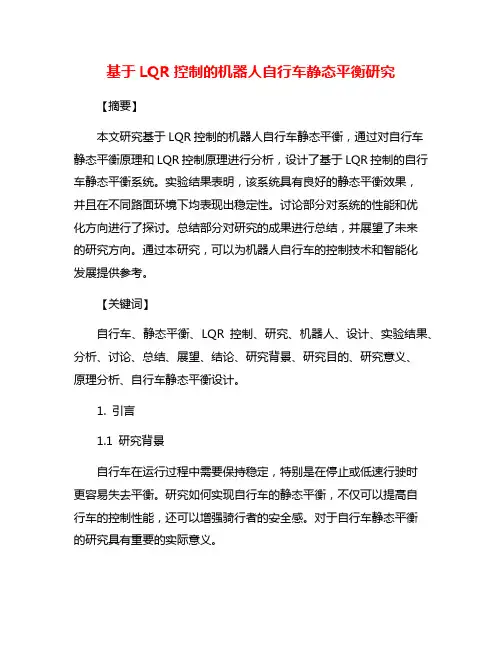 基于 LQR 控制的机器人自行车静态平衡研究

【摘要】

本文研究基于 LQR 控制的机器人自行车静态平衡，通过对自行车静态平衡原理和 LQR 控制原理进行分析，设计了基于 LQR 控制的自行车静态平衡系统。实验结果表明，该系统具有良好的静态平衡效果，并且在不同路面环境下均表现出稳定性。讨论部分对系统的性能和优化方向进行了探讨。总结部分对研究的成果进行总结，并展望了未来的研究方向。通过本研究，可以为机器人自行车的控制技术和智能化发展提供参考。

【关键词】

自行车、静态平衡、LQR 控制、研究、机器人、设计、实验结果、分析、讨论、总结、展望、结论、研究背景、研究目的、研究意义、原理分析、自行车静态平衡设计。

1. 引言

1.1 研究背景

自行车在运行过程中需要保持稳定，特别是在停止或低速行驶时更容易失去平衡。研究如何实现自行车的静态平衡，不仅可以提高自行车的控制性能，还可以增强骑行者的安全感。对于自行车静态平衡的研究具有重要的实际意义。